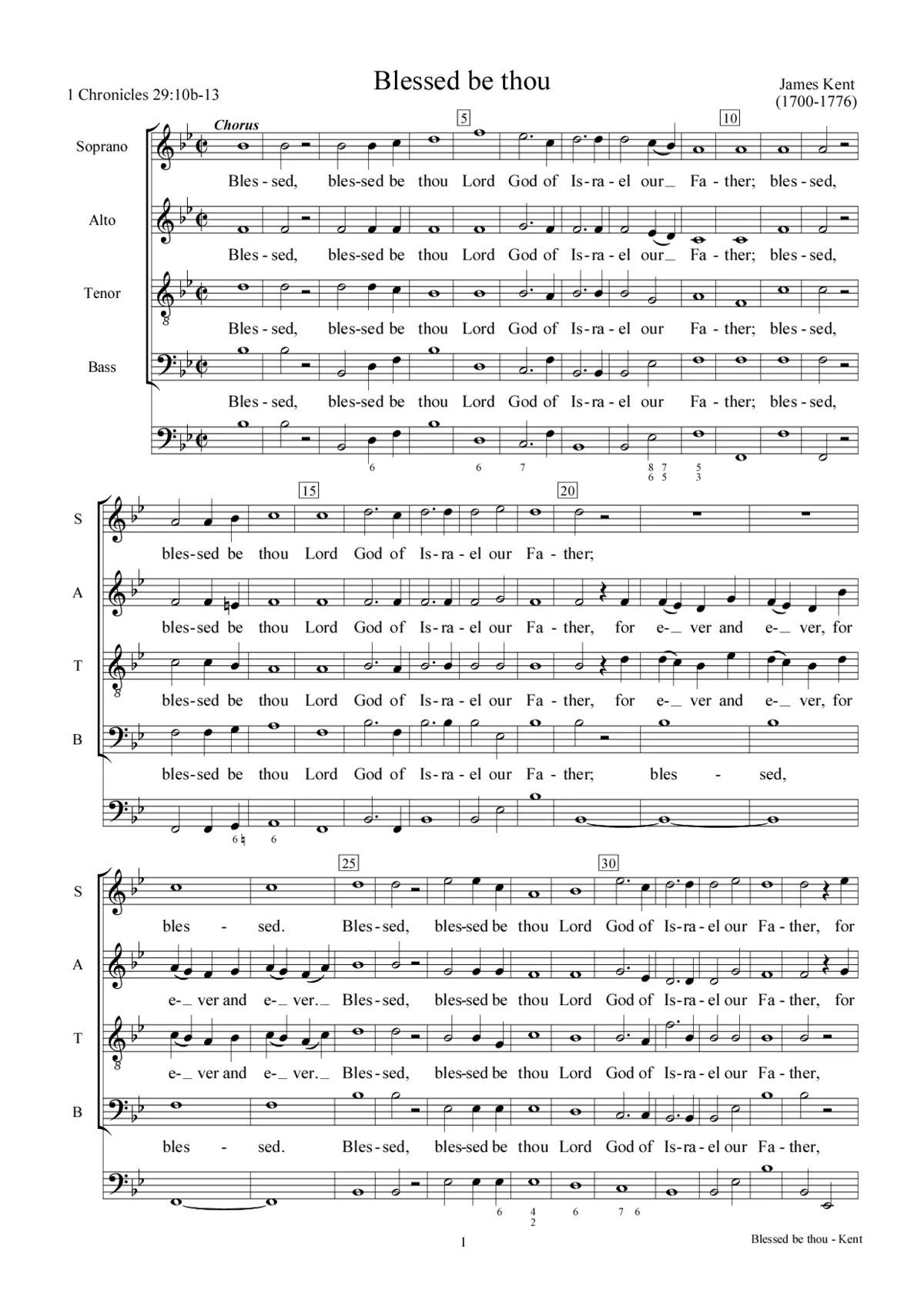 Blessed be thou

1 Chronicles 29:10b-13

James Kent
(1700-1776)

Chorus

5 10

Soprano
Bles - sed, bles-sed be thou Lord God of Is - ra - el our_ Fa - ther; bles - sed,

Alto
Bles - sed, bles-sed be thou Lord God of Is - ra - el our_ Fa - ther; bles - sed,

Tenor
Bles - sed, bles-sed be thou Lord God of Is - ra - el our Fa - ther; bles - sed,

Bass
Bles - sed, bles-sed be thou Lord God of Is - ra - el our Fa - ther; bles - sed,

6 6 7 8 7 5
6 5 3

15 20

S
bles-sed be thou Lord God of Is - ra - el our Fa - ther;

A
bles-sed be thou Lord God of Is - ra - el our Fa - ther, for e-_ ver and e-_ ver, for

T
bles-sed be thou Lord God of Is - ra - el our Fa - ther, for e-_ ver and e-_ ver, for

B
bles-sed be thou Lord God of Is - ra - el our Fa - ther; bles - sed,

6♮ 6

25 30

S
bles - sed. Bles - sed, bles-sed be thou Lord God of Is - ra - el our Fa - ther, for

A
e-_ ver and e-_ ver._ Bles - sed, bles-sed be thou Lord God of Is - ra - el our Fa - ther, for

T
e-_ ver and e-_ ver._ Bles - sed, bles-sed be thou Lord God of Is - ra - el our Fa - ther,

B
bles - sed. Bles - sed, bles-sed be thou Lord God of Is - ra - el our Fa - ther,

6 4 6 7 6
2

1

Blessed be thou - Kent